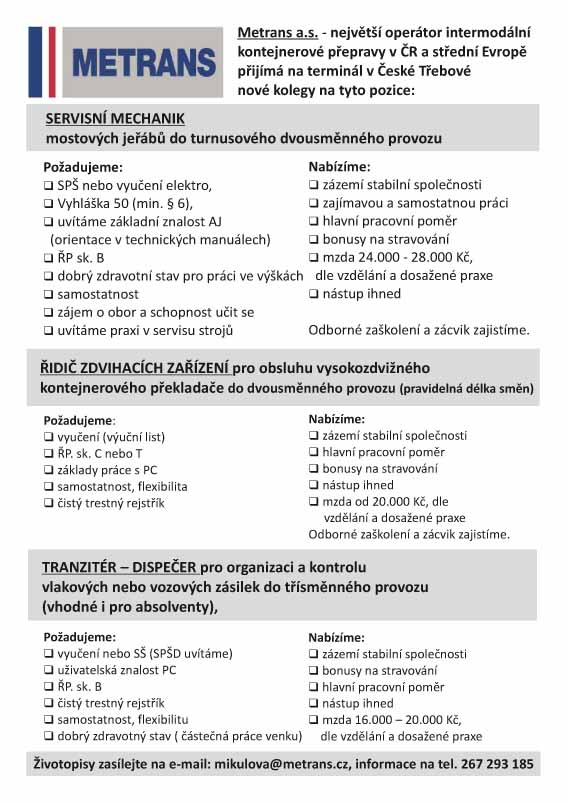 METRANS

Metrans a.s. - největší operátor intermodální kontejnerové přepravy v ČR a střední Evropě přijímá na terminál v České Třebové nové kolegy na tyto pozice:

SERVISNÍ MECHANIK
mostových jeřábů do turnusového dvousměnného provozu

Požadujeme:
❑ SPŠ nebo vyučení elektro,
❑ Vyhláška 50 (min. § 6),
❑ uvítáme základní znalost AJ (orientace v technických manuálech)
❑ ŘP sk. B
❑ dobrý zdravotní stav pro práci ve výškách
❑ samostatnost
❑ zájem o obor a schopnost učit se
❑ uvítáme praxi v servisu strojů

Nabízíme:
❑ zázemí stabilní společnosti
❑ zajímavou a samostatnou práci
❑ hlavní pracovní poměr
❑ bonusy na stravování
❑ mzda 24.000 - 28.000 Kč, dle vzdělání a dosažené praxe
❑ nástup ihned

Odborné zaškolení a zácvik zajistíme.

ŘIDIČ ZDVIHACÍCH ZAŘÍZENÍ pro obsluhu vysokozdvižného kontejnerového překladače do dvousměnného provozu (pravidelná délka směn)

Požadujeme:
❑ vyučení (výuční list)
❑ ŘP. sk. C nebo T
❑ základy práce s PC
❑ samostatnost, flexibilita
❑ čistý trestný rejstřík

Nabízíme:
❑ zázemí stabilní společnosti
❑ hlavní pracovní poměr
❑ bonusy na stravování
❑ nástup ihned
❑ mzda od 20.000 Kč, dle vzdělání a dosažené praxe
Odborné zaškolení a zácvik zajistíme.

TRANZITÉR – DISPEČER pro organizaci a kontrolu vlakových nebo vozových zásilek do třísměnného provozu (vhodné i pro absolventy),

Požadujeme:
❑ vyučení nebo SŠ (SPŠD uvítáme)
❑ uživatelská znalost PC
❑ ŘP. sk. B
❑ čistý trestný rejstřík
❑ samostatnost, flexibilitu
❑ dobrý zdravotný stav ( částečná práce venku)

Nabízíme:
❑ zázemí stabilní společnosti
❑ bonusy na stravování
❑ hlavní pracovní poměr
❑ nástup ihned
❑ mzda 16.000 – 20.000 Kč, dle vzdělání a dosažené praxe

Životopisy zasílejte na e-mail: mikulova@metrans.cz, informace na tel. 267 293 185